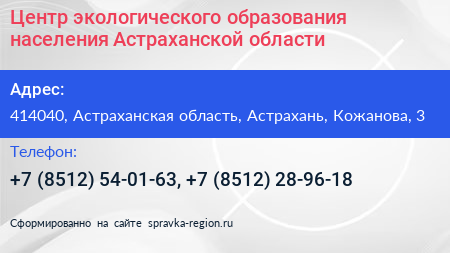 Центр экологического образования населения Астраханской области

Адрес:

414040, Астраханская область, Астрахань, Кожанова, 3

Телефон:

+7 (8512) 54-01-63, +7 (8512) 28-96-18

Сформированно на сайте spravka-region.ru